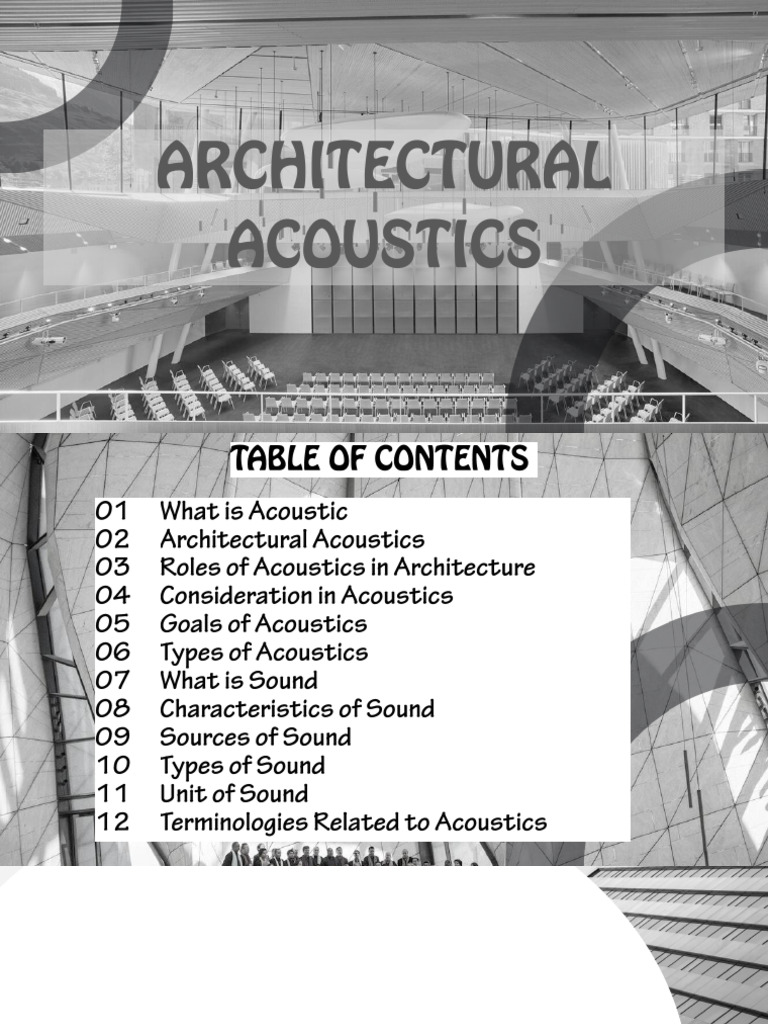 ARCHITECTURAL ACOUSTICS

TABLE OF CONTENTS

01 What is Acoustic
02 Architectural Acoustics
03 Roles of Acoustics in Architecture
04 Consideration in Acoustics
05 Goals of Acoustics
06 Types of Acoustics
07 What is Sound
08 Characteristics of Sound
09 Sources of Sound
10 Types of Sound
11 Unit of Sound
12 Terminologies Related to Acoustics